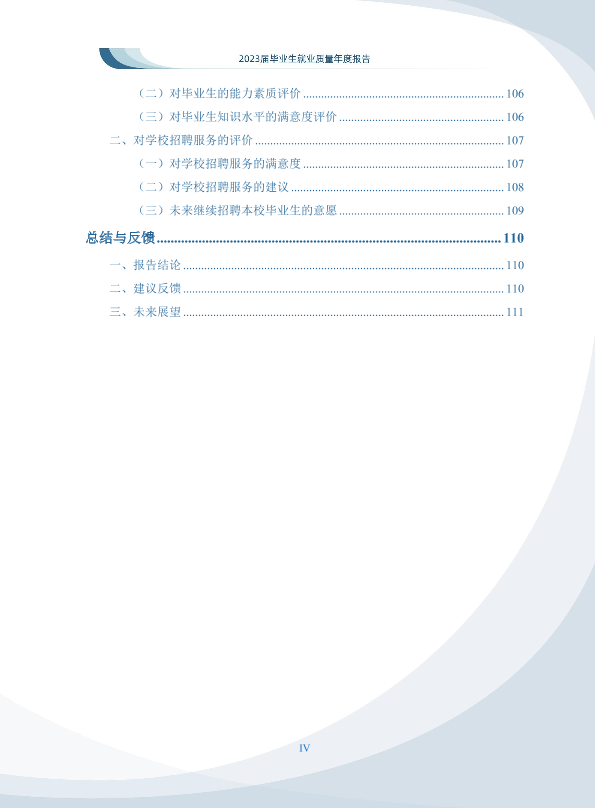 2023届毕业生就业质量年度报告

（二）对毕业生的能力素质评价 106

（三）对毕业生知识水平的满意度评价 106

二、对学校招聘服务的评价 107

（一）对学校招聘服务的满意度 107

（二）对学校招聘服务的建议 108

（三）未来继续招聘本校毕业生的意愿 109

总结与反馈 110

一、报告结论 110

二、建议反馈 110

三、未来展望 111

IV